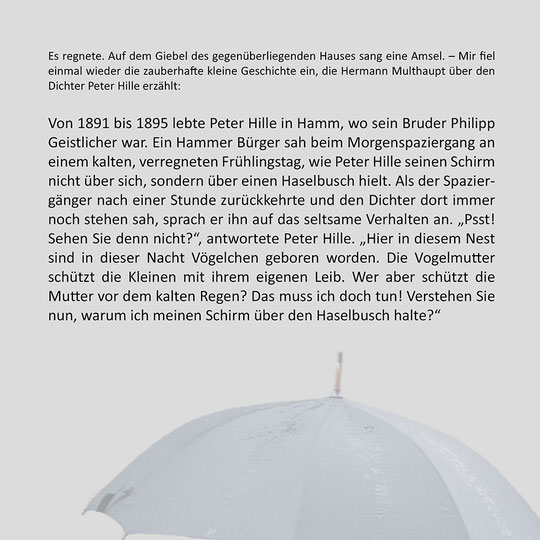 Es regnete. Auf dem Giebel des gegenüberliegenden Hauses sang eine Amsel. – Mir fiel einmal wieder die zauberhafte kleine Geschichte ein, die Hermann Multhaupt über den Dichter Peter Hille erzählt:

Von 1891 bis 1895 lebte Peter Hille in Hamm, wo sein Bruder Philipp Geistlicher war. Ein Hammer Bürger sah beim Morgenspaziergang an einem kalten, verregneten Frühlingstag, wie Peter Hille seinen Schirm nicht über sich, sondern über einen Haselbusch hielt. Als der Spaziergänger nach einer Stunde zurückkehrte und den Dichter dort immer noch stehen sah, sprach er ihn auf das seltsame Verhalten an. „Psst! Sehen Sie denn nicht?“, antwortete Peter Hille. „Hier in diesem Nest sind in dieser Nacht Vögelchen geboren worden. Die Vogelmutter schützt die Kleinen mit ihrem eigenen Leib. Wer aber schützt die Mutter vor dem kalten Regen? Das muss ich doch tun! Verstehen Sie nun, warum ich meinen Schirm über den Haselbusch halte?“